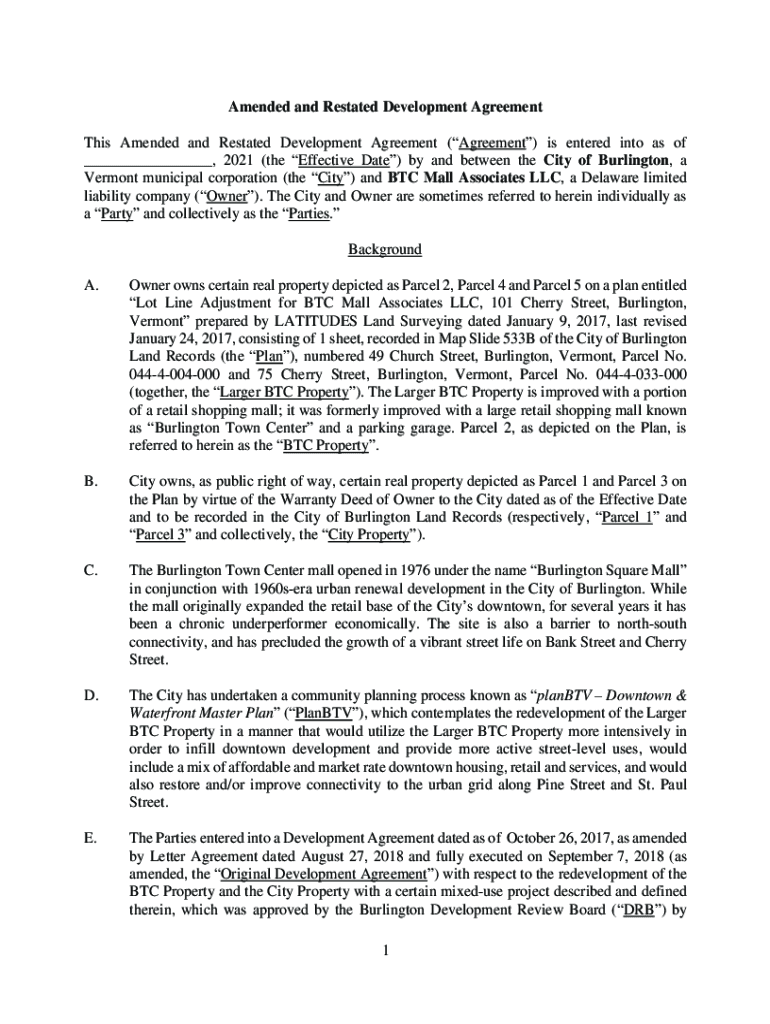 Amended and Restated Development Agreement

This Amended and Restated Development Agreement ("Agreement") is entered into as of ________________, 2021 (the "Effective Date") by and between the City of Burlington, a Vermont municipal corporation (the "City") and BTC Mall Associates LLC, a Delaware limited liability company ("Owner"). The City and Owner are sometimes referred to herein individually as a "Party" and collectively as the "Parties."

Background

A. Owner owns certain real property depicted as Parcel 2, Parcel 4 and Parcel 5 on a plan entitled "Lot Line Adjustment for BTC Mall Associates LLC, 101 Cherry Street, Burlington, Vermont" prepared by LATITUDES Land Surveying dated January 9, 2017, last revised January 24, 2017, consisting of 1 sheet, recorded in Map Slide 533B of the City of Burlington Land Records (the "Plan"), numbered 49 Church Street, Burlington, Vermont, Parcel No. 044-4-004-000 and 75 Cherry Street, Burlington, Vermont, Parcel No. 044-4-033-000 (together, the "Larger BTC Property"). The Larger BTC Property is improved with a portion of a retail shopping mall; it was formerly improved with a large retail shopping mall known as "Burlington Town Center" and a parking garage. Parcel 2, as depicted on the Plan, is referred to herein as the "BTC Property".

B. City owns, as public right of way, certain real property depicted as Parcel 1 and Parcel 3 on the Plan by virtue of the Warranty Deed of Owner to the City dated as of the Effective Date and to be recorded in the City of Burlington Land Records (respectively, "Parcel 1" and "Parcel 3" and collectively, the "City Property").

C. The Burlington Town Center mall opened in 1976 under the name "Burlington Square Mall" in conjunction with 1960s-era urban renewal development in the City of Burlington. While the mall originally expanded the retail base of the City's downtown, for several years it has been a chronic underperformer economically. The site is also a barrier to north-south connectivity, and has precluded the growth of a vibrant street life on Bank Street and Cherry Street.

D. The City has undertaken a community planning process known as "planBTV – Downtown & Waterfront Master Plan" ("PlanBTV"), which contemplates the redevelopment of the Larger BTC Property in a manner that would utilize the Larger BTC Property more intensively in order to infill downtown development and provide more active street-level uses, would include a mix of affordable and market rate downtown housing, retail and services, and would also restore and/or improve connectivity to the urban grid along Pine Street and St. Paul Street.

E. The Parties entered into a Development Agreement dated as of October 26, 2017, as amended by Letter Agreement dated August 27, 2018 and fully executed on September 7, 2018 (as amended, the "Original Development Agreement") with respect to the redevelopment of the BTC Property and the City Property with a certain mixed-use project described and defined therein, which was approved by the Burlington Development Review Board ("DRB") by

1